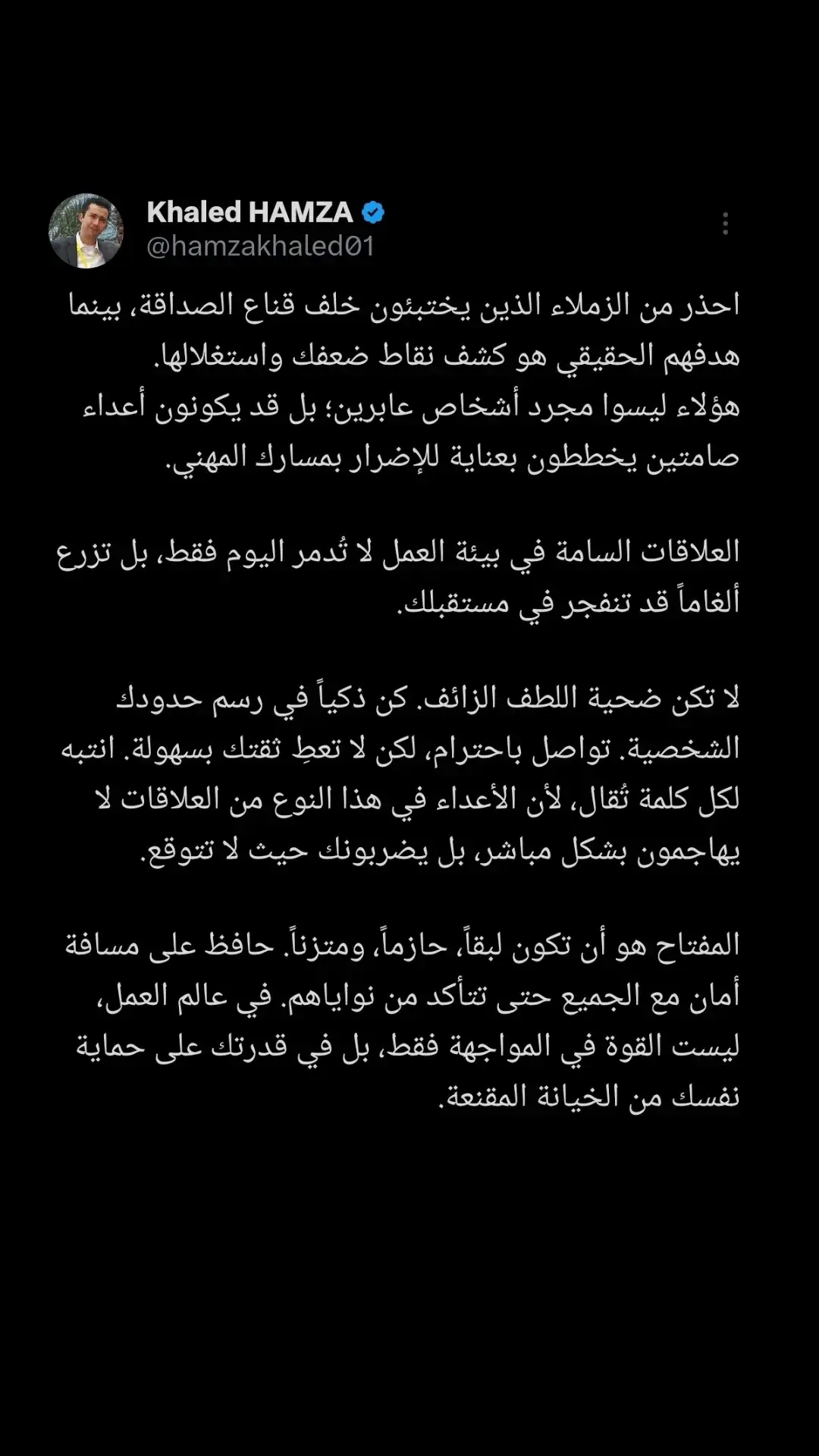 Khaled HAMZA
@hamzakhaled01

احذر من الزملاء الذين يختبئون خلف قناع الصداقة، بينما هدفهم الحقيقي هو كشف نقاط ضعفك واستغلالها.
هؤلاء ليسوا مجرد أشخاص عابرين؛ بل قد يكونون أعداء صامتين يخططون بعناية للإضرار بمسارك المهني.

العلاقات السامة في بيئة العمل لا تُدمر اليوم فقط، بل تزرع ألغاماً قد تنفجر في مستقبلك.

لا تكن ضحية اللطف الزائف. كن ذكياً في رسم حدودك الشخصية. تواصل باحترام، لكن لا تعطِ ثقتك بسهولة. انتبه لكل كلمة تُقال، لأن الأعداء في هذا النوع من العلاقات لا يهاجمون بشكل مباشر، بل يضربونك حيث لا تتوقع.

المفتاح هو أن تكون لبقاً، حازماً، ومتزناً. حافظ على مسافة أمان مع الجميع حتى تتأكد من نواياهم. في عالم العمل، ليست القوة في المواجهة فقط، بل في قدرتك على حماية نفسك من الخيانة المقنعة.